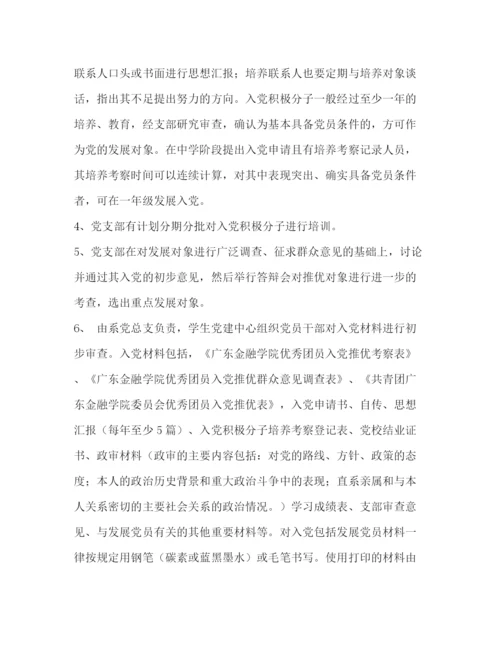 联系人口头或书面进行思想汇报；培养联系人也要定期与培养对象谈话，指出其不足提出努力的方向。入党积极分子一般经过至少一年的培养、教育，经支部研究审查，确认为基本具备党员条件的，方可作为党的发展对象。在中学阶段提出入党申请且有培养考察记录人员，其培养考察时间可以连续计算，对其中表现突出、确实具备党员条件者，可在一年级发展入党。

4、党支部有计划分期分批对入党积极分子进行培训。

5、党支部在对发展对象进行广泛调查、征求群众意见的基础上，讨论并通过其入党的初步意见，然后举行答辩会对推优对象进行进一步的考查，选出重点发展对象。

6、 由系党总支负责，学生党建中心组织党员干部对入党材料进行初步审查。入党材料包括，《广东金融学院优秀团员入党推优考察表》、《广东金融学院优秀团员入党推优群众意见调查表》、《共青团广东金融学院委员会优秀团员入党推优表》，入党申请书、自传、思想汇报（每年至少5篇）、入党积极分子培养考察登记表、党校结业证书、政审材料（政审的主要内容包括：对党的路线、方针、政策的态度；本人的政治历史背景和重大政治斗争中的表现；直系亲属和与本人关系密切的主要社会关系的政治情况。）学习成绩表、支部审查意见、与发展党员有关的其他重要材料等。对入党包括发展党员材料一律按规定用钢笔（碳素或蓝黑墨水）或毛笔书写。使用打印的材料由